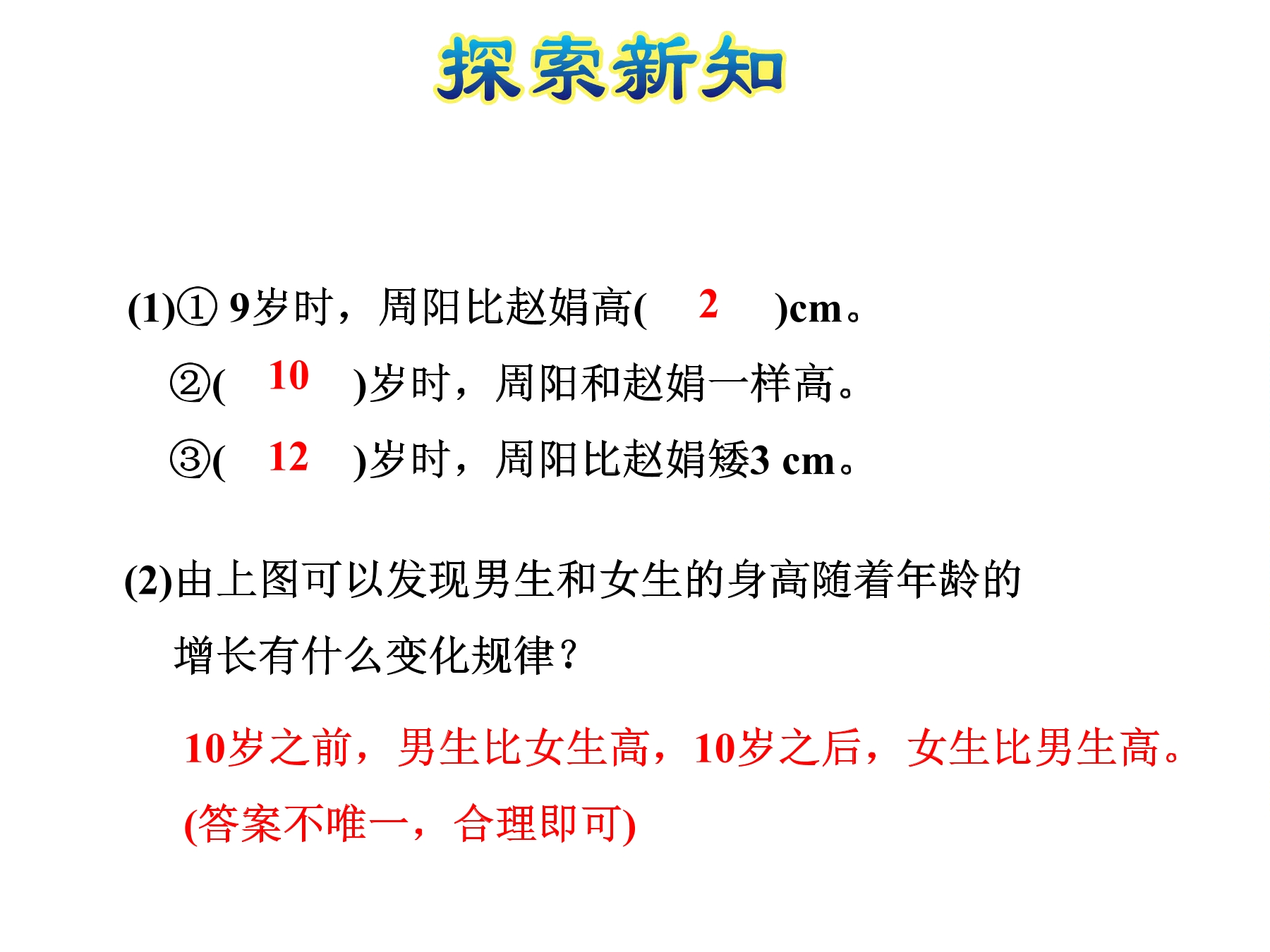 探索新知

(1)① 9岁时，周阳比赵娟高( 2 )cm。

②( 10 )岁时，周阳和赵娟一样高。

③( 12 )岁时，周阳比赵娟矮3 cm。

(2)由上图可以发现男生和女生的身高随着年龄的增长有什么变化规律？

10岁之前，男生比女生高，10岁之后，女生比男生高。(答案不唯一，合理即可)